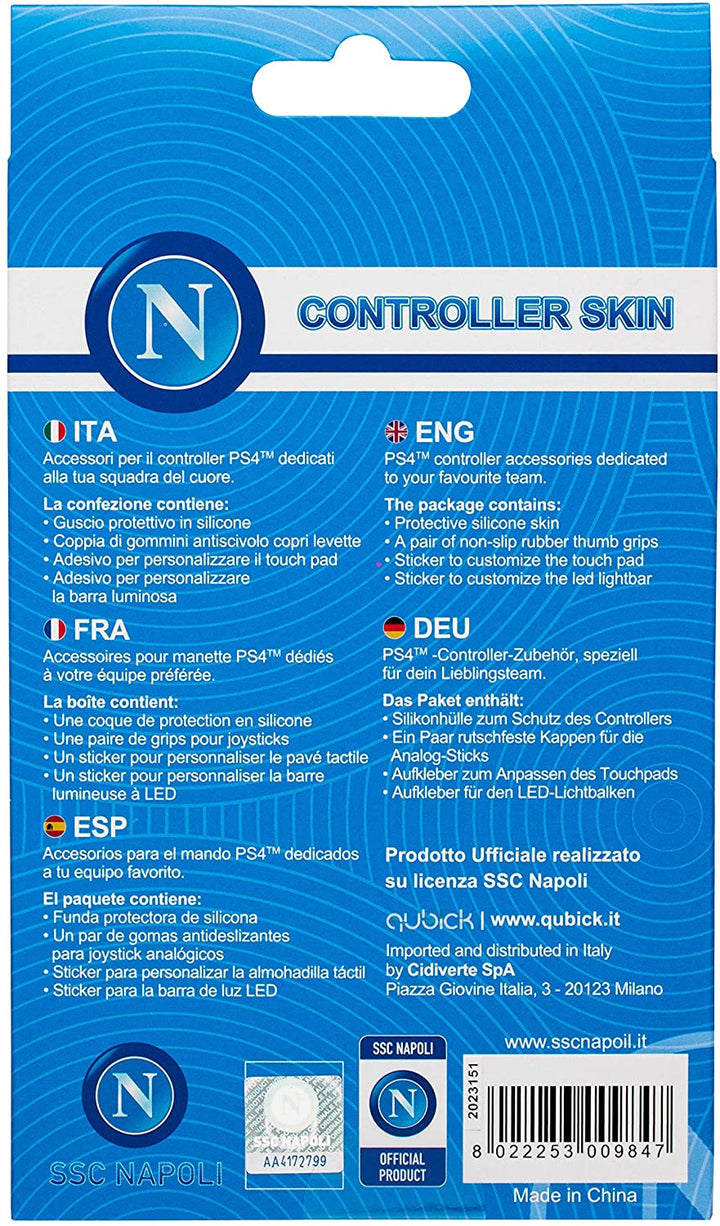 N

CONTROLLER SKIN

ITA
Accessori per il controller PS4™ dedicati alla tua squadra del cuore.

La confezione contiene:
• Guscio protettivo in silicone
• Coppia di gommini antiscivolo copri levette
• Adesivo per personalizzare il touch pad
• Adesivo per personalizzare la barra luminosa

FRA
Accessoires pour manette PS4™ dédiés à votre équipe préférée.

La boîte contient:
• Une coque de protection en silicone
• Une paire de grips pour joysticks
• Un sticker pour personnaliser le pavé tactile
• Un sticker pour personnaliser la barre lumineuse à LED

ESP
Accesorios para el mando PS4™ dedicados a tu equipo favorito.

El paquete contiene:
• Funda protectora de silicona
• Un par de gomas antideslizantes para joystick analógicos
• Sticker para personalizar la almohadilla táctil
• Sticker para la barra de luz LED

ENG
PS4™ controller accessories dedicated to your favourite team.

The package contains:
• Protective silicone skin
• A pair of non-slip rubber thumb grips
• Sticker to customize the touch pad
• Sticker to customize the led lightbar

DEU
PS4™ -Controller-Zubehör, speziell für dein Lieblingsteam.

Das Paket enthält:
• Silikonhülle zum Schutz des Controllers
• Ein Paar rutschfeste Kappen für die Analog-Sticks
• Aufkleber zum Anpassen des Touchpads
• Aufkleber für den LED-Lichtbalken

Prodotto Ufficiale realizzato su licenza SSC Napoli

qubick | www.qubick.it

Imported and distributed in Italy by Cidiverte SpA
Piazza Giovine Italia, 3 - 20123 Milano

www.sscnapoil.it

N
SSC NAPOLI

SSC NAPOLI
AA4172799

SSC NAPOLI
N
OFFICIAL PRODUCT

2023151
8 022253 009847

Made in China